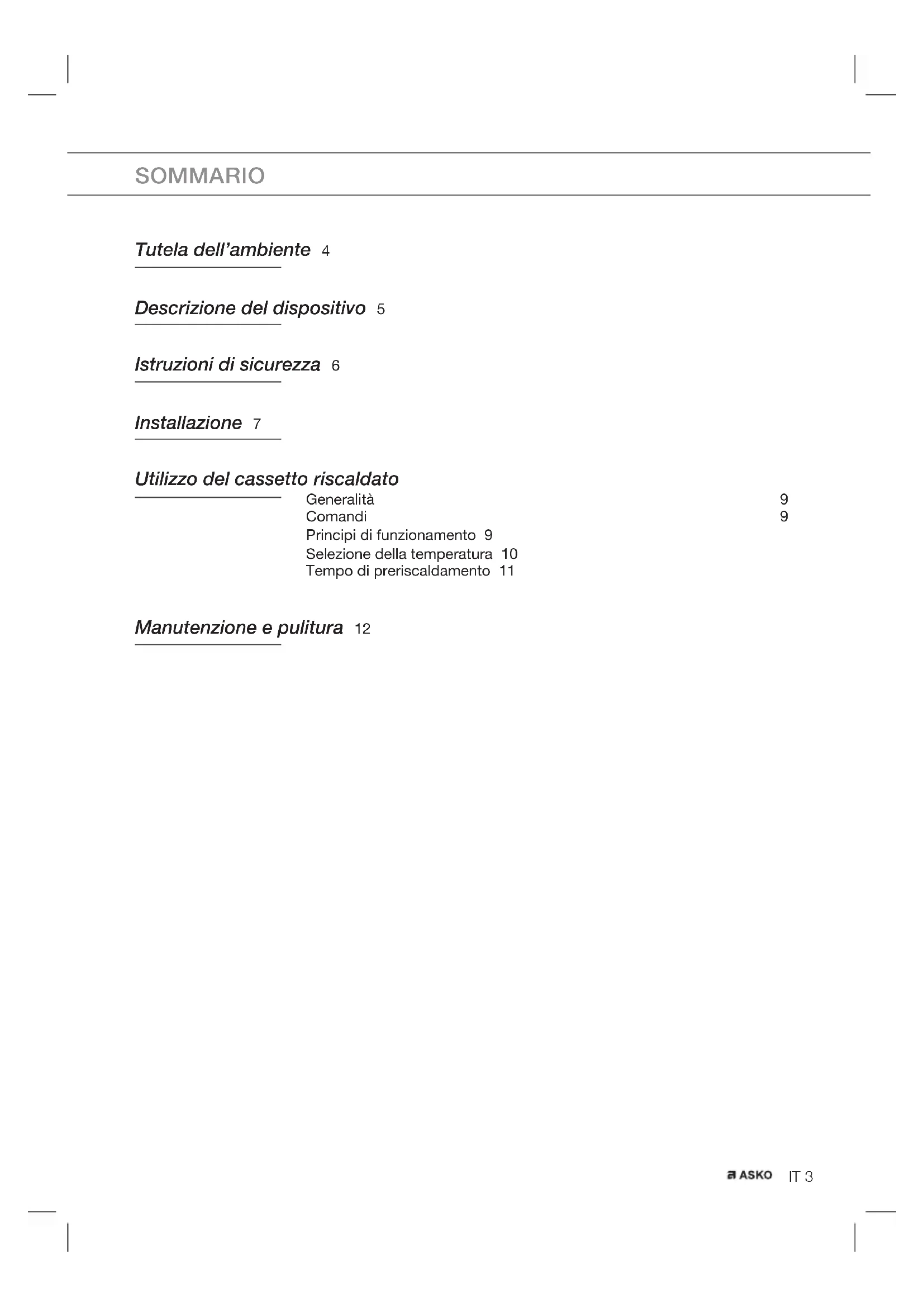 SOMMARIO

Tutela dell'ambiente 4

Descrizione del dispositivo 5

Istruzioni di sicurezza 6

Installazione 7

Utilizzo del cassetto riscaldato

Generalità 9
Comandi 9
Principi di funzionamento 9
Selezione della temperatura 10
Tempo di preriscaldamento 11

Manutenzione e pulitura 12

ASKO IT 3